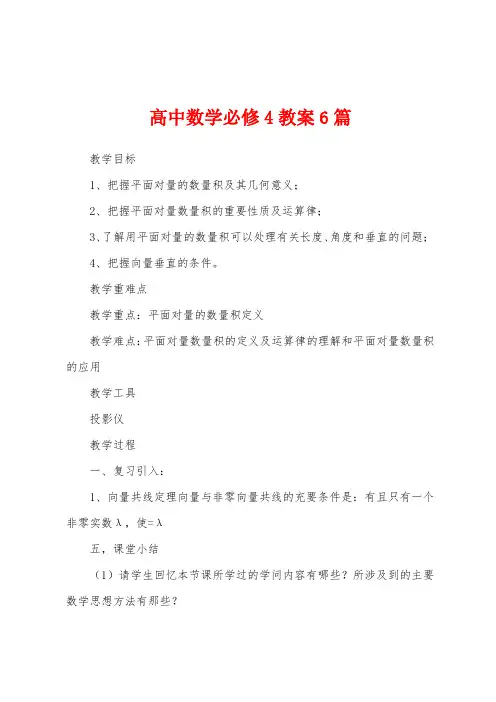 高中数学必修4教案6篇

教学目标

1、把握平面对量的数量积及其几何意义；

2、把握平面对量数量积的重要性质及运算律；

3、了解用平面对量的数量积可以处理有关长度、角度和垂直的问题；

4、把握向量垂直的条件。

教学重难点

教学重点：平面对量的数量积定义

教学难点：平面对量数量积的定义及运算律的理解和平面对量数量积的应用

教学工具

投影仪

教学过程

一、复习引入：

1、向量共线定理向量与非零向量共线的充要条件是：有且只有一个非零实数λ，使=λ

五，课堂小结

（1）请学生回忆本节课所学过的学问内容有哪些？所涉及到的主要数学思想方法有那些？